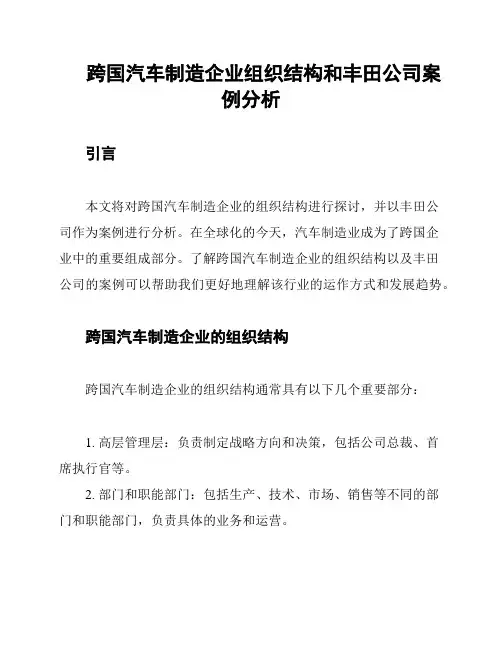 跨国汽车制造企业组织结构和丰田公司案例分析

引言

本文将对跨国汽车制造企业的组织结构进行探讨，并以丰田公司作为案例进行分析。在全球化的今天，汽车制造业成为了跨国企业中的重要组成部分。了解跨国汽车制造企业的组织结构以及丰田公司的案例可以帮助我们更好地理解该行业的运作方式和发展趋势。

跨国汽车制造企业的组织结构

跨国汽车制造企业的组织结构通常具有以下几个重要部分：

1. 高层管理层：负责制定战略方向和决策，包括公司总裁、首席执行官等。

2. 部门和职能部门：包括生产、技术、市场、销售等不同的部门和职能部门，负责具体的业务和运营。